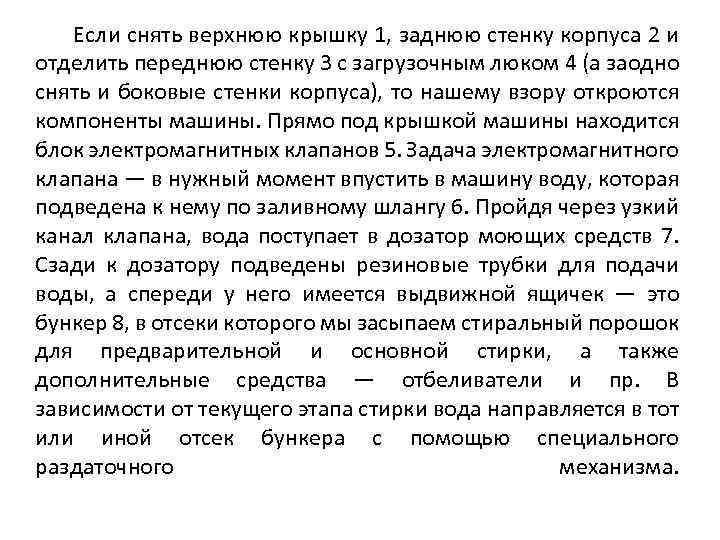 Если снять верхнюю крышку 1, заднюю стенку корпуса 2 и отделить переднюю стенку 3 с загрузочным люком 4 (а заодно снять и боковые стенки корпуса), то нашему взору откроются компоненты машины. Прямо под крышкой машины находится блок электромагнитных клапанов 5. Задача электромагнитного клапана — в нужный момент впустить в машину воду, которая подведена к нему по заливному шлангу 6. Пройдя через узкий канал клапана, вода поступает в дозатор моющих средств 7. Сзади к дозатору подведены резиновые трубки для подачи воды, а спереди у него имеется выдвижной ящичек — это бункер 8, в отсеки которого мы засыпаем стиральный порошок для предварительной и основной стирки, а также дополнительные средства — отбеливатели и пр. В зависимости от текущего этапа стирки вода направляется в тот или иной отсек бункера с помощью специального раздаточного механизма.